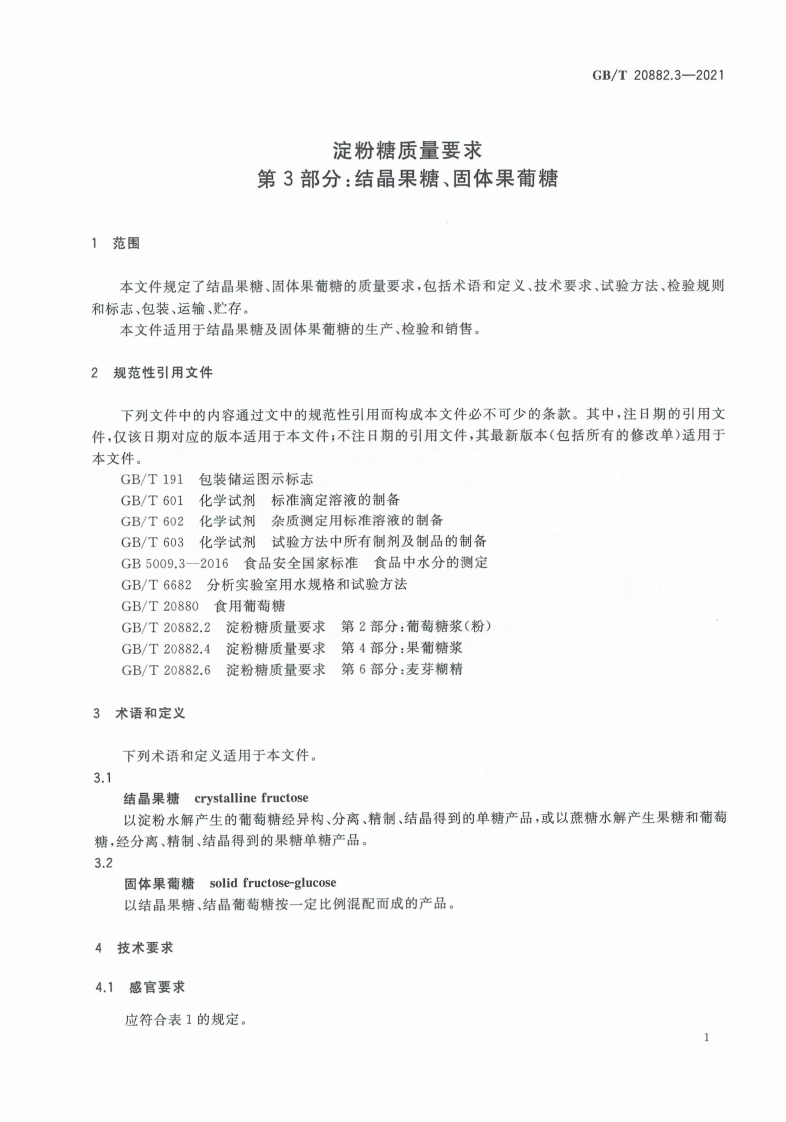 GB/T 20882.3—2021

淀粉糖质量要求
第3部分：结晶果糖、固体果葡糖

1 范围

本文件规定了结晶果糖、固体果葡糖的质量要求，包括术语和定义、技术要求、试验方法、检验规则和标志、包装、运输、贮存。

本文件适用于结晶果糖及固体果葡糖的生产、检验和销售。

2 规范性引用文件

下列文件中的内容通过文中的规范性引用而构成本文件必不可少的条款。其中，注日期的引用文件，仅该日期对应的版本适用于本文件；不注日期的引用文件，其最新版本（包括所有的修改单）适用于本文件。

GB/T 191 包装储运图示标志
GB/T 601 化学试剂 标准滴定溶液的制备
GB/T 602 化学试剂 杂质测定用标准溶液的制备
GB/T 603 化学试剂 试验方法中所有制剂及制品的制备
GB 5009.3—2016 食品安全国家标准 食品中水分的测定
GB/T 6682 分析实验室用水规格和试验方法
GB/T 20880 食用葡萄糖
GB/T 20882.2 淀粉糖质量要求 第2部分：葡萄糖浆（粉）
GB/T 20882.4 淀粉糖质量要求 第4部分：果葡糖浆
GB/T 20882.6 淀粉糖质量要求 第6部分：麦芽糊精

3 术语和定义

下列术语和定义适用于本文件。

3.1
结晶果糖 crystalline fructose
以淀粉水解产生的葡萄糖经异构、分离、精制、结晶得到的单糖产品，或以蔗糖水解产生果糖和葡萄糖，经分离、精制、结晶得到的果糖单糖产品。

3.2
固体果葡糖 solid fructose-glucose
以结晶果糖、结晶葡萄糖按一定比例混配而成的产品。

4 技术要求

4.1 感官要求

应符合表1的规定。

1